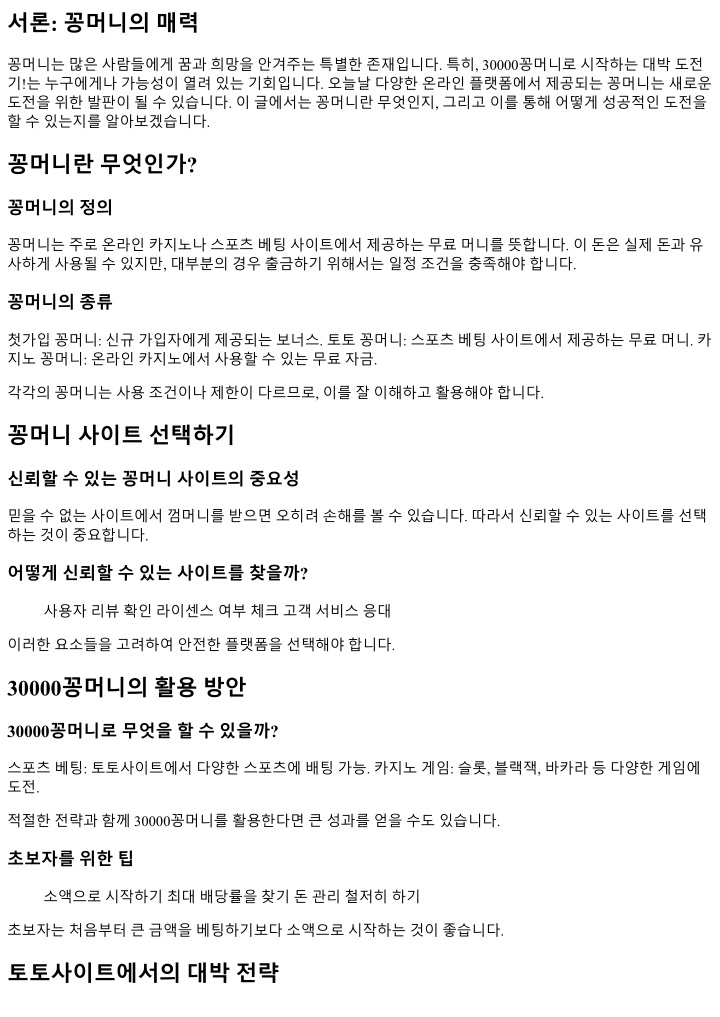 서론: 꽁머니의 매력

꽁머니는 많은 사람들에게 꿈과 희망을 안겨주는 특별한 존재입니다. 특히, 30000꽁머니로 시작하는 대박 도전기!는 누구에게나 가능성이 열려 있는 기회입니다. 오늘날 다양한 온라인 플랫폼에서 제공되는 꽁머니는 새로운 도전을 위한 발판이 될 수 있습니다. 이 글에서는 꽁머니란 무엇인지, 그리고 이를 통해 어떻게 성공적인 도전을 할 수 있는지를 알아보겠습니다.

꽁머니란 무엇인가?

꽁머니의 정의

꽁머니는 주로 온라인 카지노나 스포츠 베팅 사이트에서 제공하는 무료 머니를 뜻합니다. 이 돈은 실제 돈과 유사하게 사용될 수 있지만, 대부분의 경우 출금하기 위해서는 일정 조건을 충족해야 합니다.

꽁머니의 종류

첫가입 꽁머니: 신규 가입자에게 제공되는 보너스. 토토 꽁머니: 스포츠 베팅 사이트에서 제공하는 무료 머니. 카지노 꽁머니: 온라인 카지노에서 사용할 수 있는 무료 자금.

각각의 꽁머니는 사용 조건이나 제한이 다르므로, 이를 잘 이해하고 활용해야 합니다.

꽁머니 사이트 선택하기

신뢰할 수 있는 꽁머니 사이트의 중요성

믿을 수 없는 사이트에서 껌머니를 받으면 오히려 손해를 볼 수 있습니다. 따라서 신뢰할 수 있는 사이트를 선택하는 것이 중요합니다.

어떻게 신뢰할 수 있는 사이트를 찾을까?

사용자 리뷰 확인 라이센스 여부 체크 고객 서비스 응대

이러한 요소들을 고려하여 안전한 플랫폼을 선택해야 합니다.

30000꽁머니의 활용 방안

30000꽁머니로 무엇을 할 수 있을까?

스포츠 베팅: 토토사이트에서 다양한 스포츠에 배팅 가능. 카지노 게임: 슬롯, 블랙잭, 바카라 등 다양한 게임에 도전.

적절한 전략과 함께 30000꽁머니를 활용한다면 큰 성과를 얻을 수도 있습니다.

초보자를 위한 팁

소액으로 시작하기 최대 배당률을 찾기 돈 관리 철저히 하기

초보자는 처음부터 큰 금액을 베팅하기보다 소액으로 시작하는 것이 좋습니다.

토토사이트에서의 대박 전략